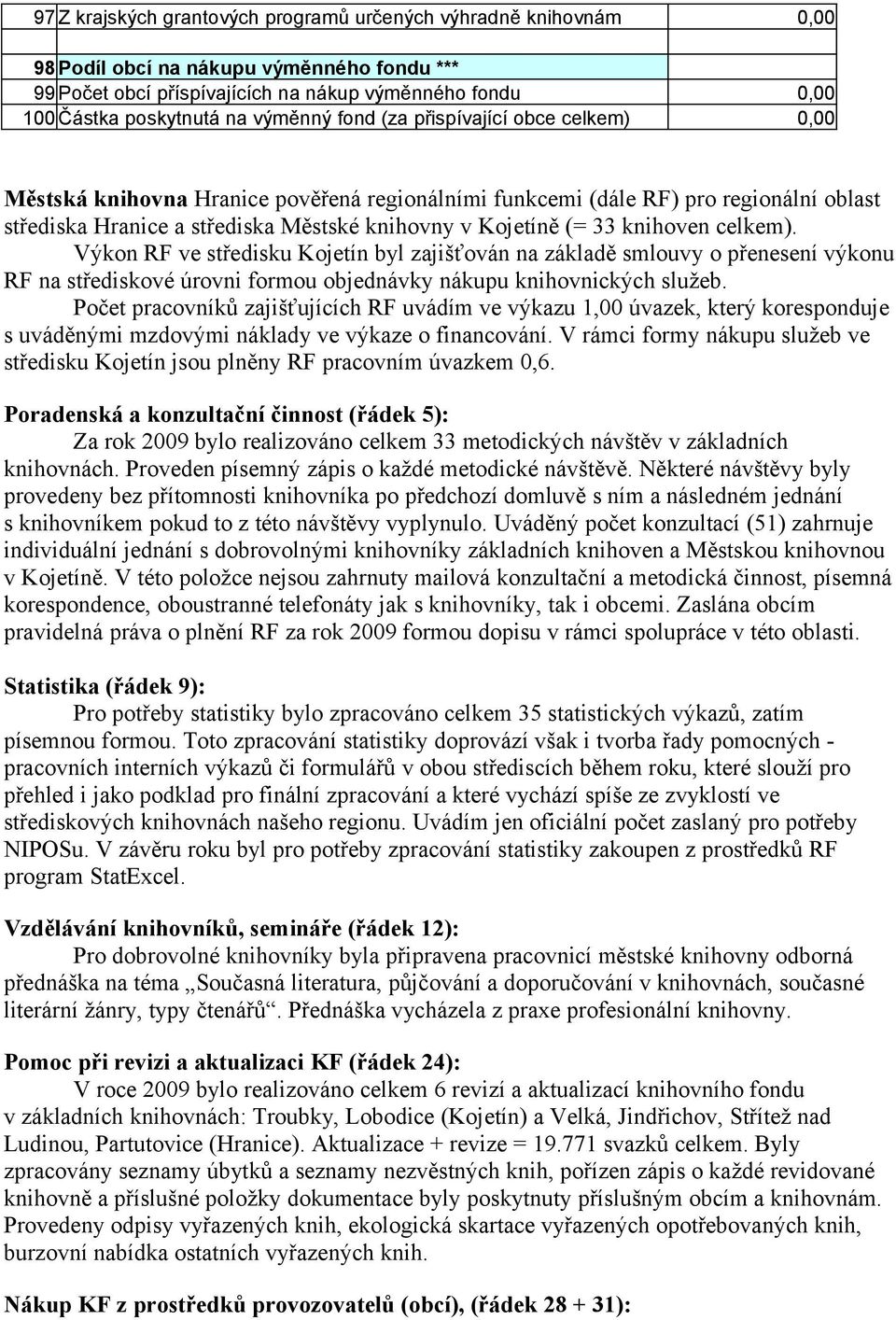 | 97 | Z krajských grantových programů určených výhradně knihovnám | 0,00 |
|---|---|---|
| | | |
| 98 | Podíl obcí na nákupu výměnného fondu *** | |
| 99 | Počet obcí přispívajících na nákup výměnného fondu | 0,00 |
| 100 | Částka poskytnutá na výměnný fond (za přispívající obce celkem) | 0,00 |

Městská knihovna Hranice pověřená regionálními funkcemi (dále RF) pro regionální oblast střediska Hranice a střediska Městské knihovny v Kojetíně (= 33 knihoven celkem).
Výkon RF ve středisku Kojetín byl zajišťován na základě smlouvy o přenesení výkonu RF na střediskové úrovni formou objednávky nákupu knihovnických služeb.
Počet pracovníků zajišťujících RF uvádím ve výkazu 1,00 úvazek, který koresponduje s uváděnými mzdovými náklady ve výkaze o financování. V rámci formy nákupu služeb ve středisku Kojetín jsou plněny RF pracovním úvazkem 0,6.

Poradenská a konzultační činnost (řádek 5):
Za rok 2009 bylo realizováno celkem 33 metodických návštěv v základních knihovnách. Proveden písemný zápis o každé metodické návštěvě. Některé návštěvy byly provedeny bez přítomnosti knihovníka po předchozí domluvě s ním a následném jednání s knihovníkem pokud to z této návštěvy vyplynulo. Uváděný počet konzultací (51) zahrnuje individuální jednání s dobrovolnými knihovníky základních knihoven a Městskou knihovnou v Kojetíně. V této položce nejsou zahrnuty mailová konzultační a metodická činnost, písemná korespondence, oboustranné telefonáty jak s knihovníky, tak i obcemi. Zaslána obcím pravidelná práva o plnění RF za rok 2009 formou dopisu v rámci spolupráce v této oblasti.

Statistika (řádek 9):
Pro potřeby statistiky bylo zpracováno celkem 35 statistických výkazů, zatím písemnou formou. Toto zpracování statistiky doprovází však i tvorba řady pomocných - pracovních interních výkazů či formulářů v obou střediscích během roku, které slouží pro přehled i jako podklad pro finální zpracování a které vychází spíše ze zvyklostí ve střediskových knihovnách našeho regionu. Uvádím jen oficiální počet zaslaný pro potřeby NIPOSu. V závěru roku byl pro potřeby zpracování statistiky zakoupen z prostředků RF program StatExcel.

Vzdělávání knihovníků, semináře (řádek 12):
Pro dobrovolné knihovníky byla připravena pracovnicí městské knihovny odborná přednáška na téma „Současná literatura, půjčování a doporučování v knihovnách, současné literární žánry, typy čtenářů“. Přednáška vycházela z praxe profesionální knihovny.

Pomoc při revizi a aktualizaci KF (řádek 24):
V roce 2009 bylo realizováno celkem 6 revizí a aktualizací knihovního fondu v základních knihovnách: Troubky, Lobodice (Kojetín) a Velká, Jindřichov, Střítež nad Ludinou, Partutovice (Hranice). Aktualizace + revize = 19.771 svazků celkem. Byly zpracovány seznamy úbytků a seznamy nezvěstných knih, pořízen zápis o každé revidované knihovně a příslušné položky dokumentace byly poskytnuty příslušným obcím a knihovnám. Provedeny odpisy vyřazených knih, ekologická skartace vyřazených opotřebovaných knih, burzovní nabídka ostatních vyřazených knih.

Nákup KF z prostředků provozovatelů (obcí), (řádek 28 + 31):